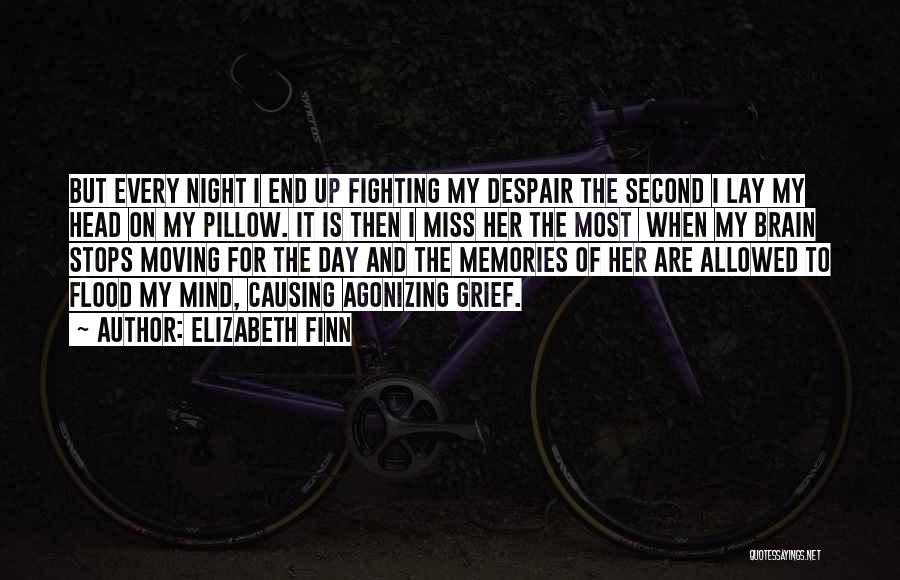 BUT EVERY NIGHT I END UP FIGHTING MY DESPAIR THE SECOND I LAY MY HEAD ON MY PILLOW. IT IS THEN I MISS HER THE MOST WHEN MY BRAIN STOPS MOVING FOR THE DAY AND THE MEMORIES OF HER ARE ALLOWED TO FLOOD MY MIND, CAUSING AGONIZING GRIEF.

~ AUTHOR: ELIZABETH FINN

QUOTESSAYINGS.NET